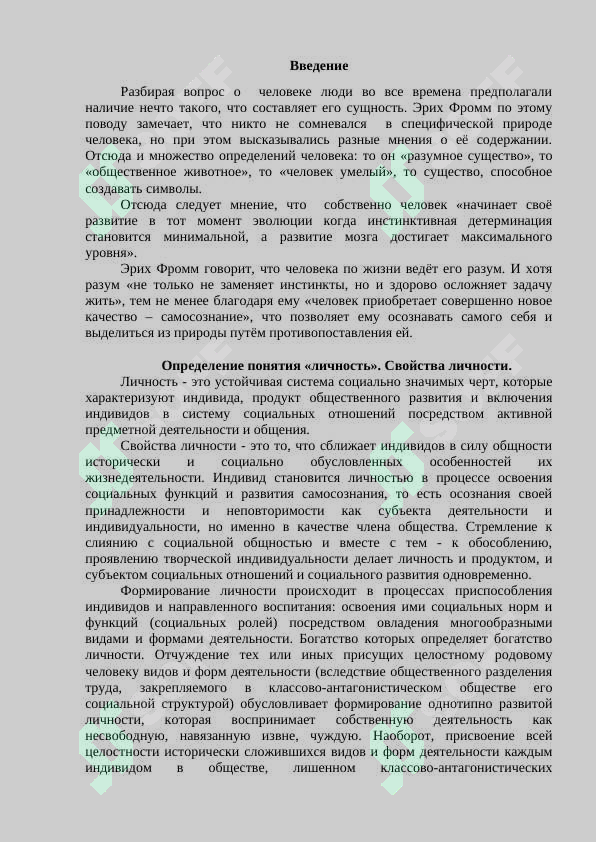 Введение

Разбирая вопрос о человеке люди во все времена предполагали наличие нечто такого, что составляет его сущность. Эрих Фромм по этому поводу замечает, что никто не сомневался в специфической природе человека, но при этом высказывались разные мнения о её содержании. Отсюда и множество определений человека: то он «разумное существо», то «общественное животное», то «человек умелый», то существо, способное создавать символы.

Отсюда следует мнение, что собственно человек «начинает своё развитие в тот момент эволюции когда инстинктивная детерминация становится минимальной, а развитие мозга достигает максимального уровня».

Эрих Фромм говорит, что человека по жизни ведёт его разум. И хотя разум «не только не заменяет инстинкты, но и здорово осложняет задачу жить», тем не менее благодаря ему «человек приобретает совершенно новое качество – самосознание», что позволяет ему осознавать самого себя и выделиться из природы путём противопоставления ей.

Определение понятия «личность». Свойства личности.

Личность - это устойчивая система социально значимых черт, которые характеризуют индивида, продукт общественного развития и включения индивидов в систему социальных отношений посредством активной предметной деятельности и общения.

Свойства личности - это то, что сближает индивидов в силу общности исторически и социально обусловленных особенностей их жизнедеятельности. Индивид становится личностью в процессе освоения социальных функций и развития самосознания, то есть осознания своей принадлежности и неповторимости как субъекта деятельности и индивидуальности, но именно в качестве члена общества. Стремление к слиянию с социальной общностью и вместе с тем - к обособлению, проявлению творческой индивидуальности делает личность и продуктом, и субъектом социальных отношений и социального развития одновременно.

Формирование личности происходит в процессах приспособления индивидов и направленного воспитания: освоения ими социальных норм и функций (социальных ролей) посредством овладения многообразными видами и формами деятельности. Богатство которых определяет богатство личности. Отчуждение тех или иных присущих целостному родовому человеку видов и форм деятельности (вследствие общественного разделения труда, закрепляемого в классово-антагонистическом обществе его социальной структурой) обусловливает формирование однотипно развитой личности, которая воспринимает собственную деятельность как несвободную, навязанную извне, чуждую. Наоборот, присвоение всей целостности исторически сложившихся видов и форм деятельности каждым индивидом в обществе, лишенном классово-антагонистических